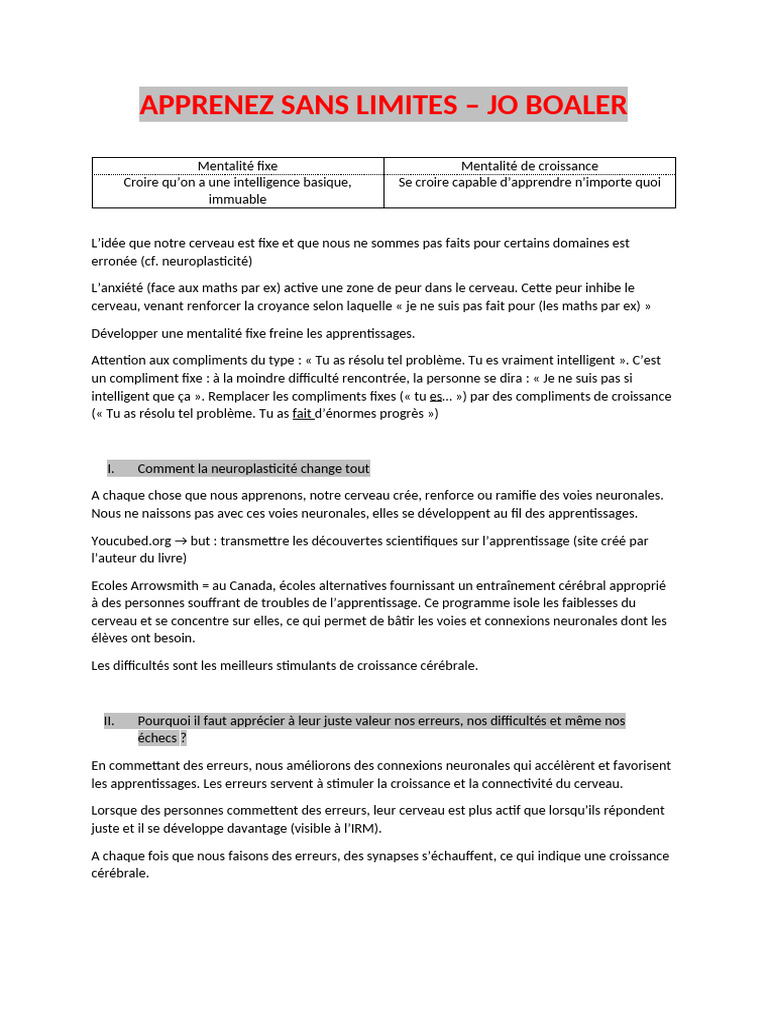 APPRENEZ SANS LIMITES – JO BOALER

| Mentalité fixe | Mentalité de croissance |
|---|---|
| Croire qu'on a une intelligence basique, immuable | Se croire capable d'apprendre n'importe quoi |

L'idée que notre cerveau est fixe et que nous ne sommes pas faits pour certains domaines est erronée (cf. neuroplasticité)

L'anxiété (face aux maths par ex) active une zone de peur dans le cerveau. Cette peur inhibe le cerveau, venant renforcer la croyance selon laquelle « je ne suis pas fait pour (les maths par ex) »

Développer une mentalité fixe freine les apprentissages.

Attention aux compliments du type : « Tu as résolu tel problème. Tu es vraiment intelligent ». C'est un compliment fixe : à la moindre difficulté rencontrée, la personne se dira : « Je ne suis pas si intelligent que ça ». Remplacer les compliments fixes (« tu es… ») par des compliments de croissance (« Tu as résolu tel problème. Tu as fait d'énormes progrès »)

I. Comment la neuroplasticité change tout

A chaque chose que nous apprenons, notre cerveau crée, renforce ou ramifie des voies neuronales. Nous ne naissons pas avec ces voies neuronales, elles se développent au fil des apprentissages.

Youcubed.org → but : transmettre les découvertes scientifiques sur l'apprentissage (site créé par l'auteur du livre)

Ecoles Arrowsmith = au Canada, écoles alternatives fournissant un entraînement cérébral approprié à des personnes souffrant de troubles de l'apprentissage. Ce programme isole les faiblesses du cerveau et se concentre sur elles, ce qui permet de bâtir les voies et connexions neuronales dont les élèves ont besoin.

Les difficultés sont les meilleurs stimulants de croissance cérébrale.

II. Pourquoi il faut apprécier à leur juste valeur nos erreurs, nos difficultés et même nos échecs ?

En commettant des erreurs, nous améliorons des connexions neuronales qui accélèrent et favorisent les apprentissages. Les erreurs servent à stimuler la croissance et la connectivité du cerveau.

Lorsque des personnes commettent des erreurs, leur cerveau est plus actif que lorsqu'ils répondent juste et il se développe davantage (visible à l'IRM).

A chaque fois que nous faisons des erreurs, des synapses s'échauffent, ce qui indique une croissance cérébrale.